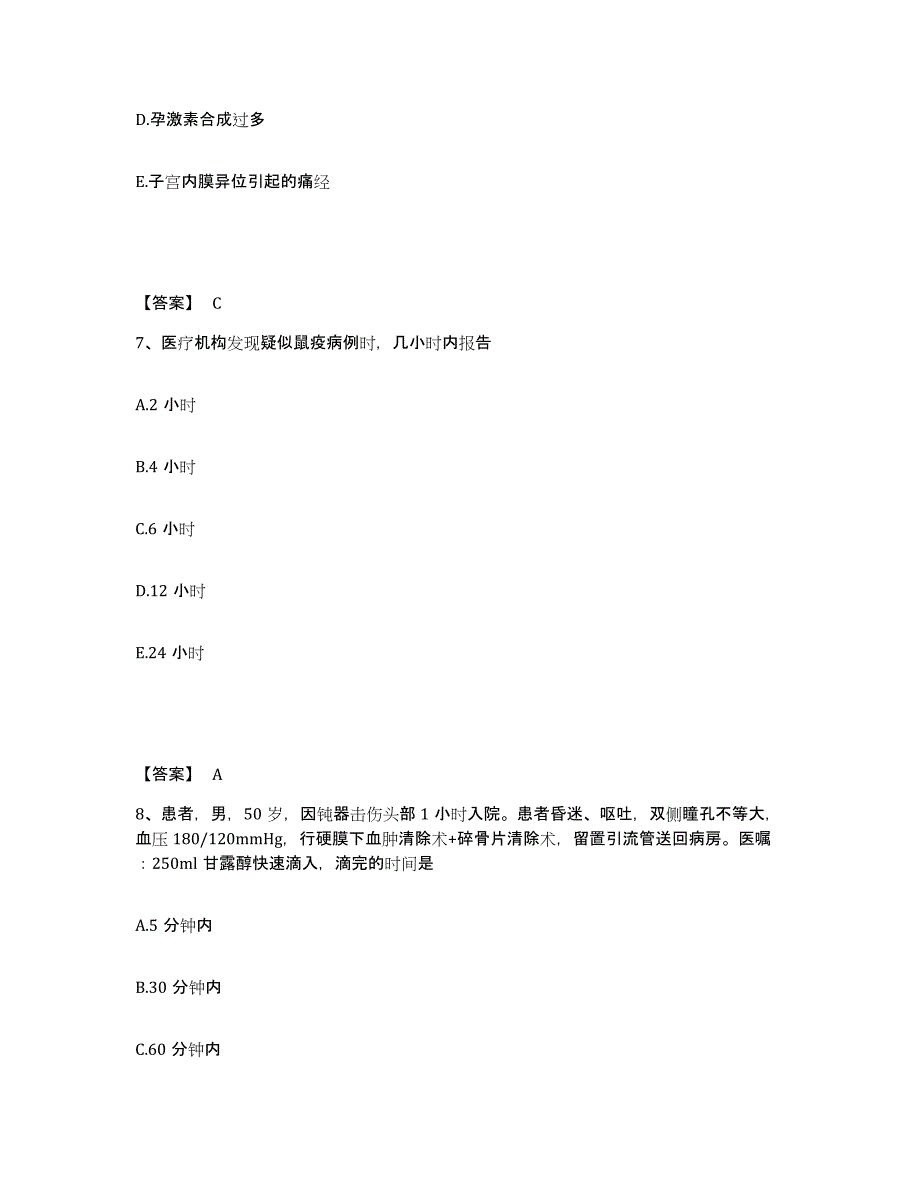 D.孕激素合成过多

E.子宫内膜异位引起的痛经

【答案】 C

7、医疗机构发现疑似鼠疫病例时，几小时内报告

A.2 小时

B.4 小时

C.6 小时

D.12 小时

E.24 小时

【答案】 A

8、患者，男，50 岁，因钝器击伤头部 1 小时入院。患者昏迷、呕吐，双侧瞳孔不等大，血压 180/120mmHg，行硬膜下血肿清除术+碎骨片清除术，留置引流管送回病房。医嘱：250ml 甘露醇快速滴入，滴完的时间是

A.5 分钟内

B.30 分钟内

C.60 分钟内